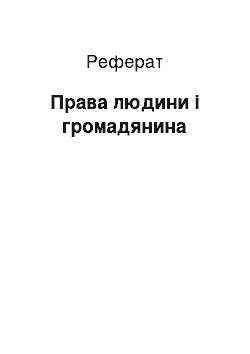 Реферат

Права людини і громадянина